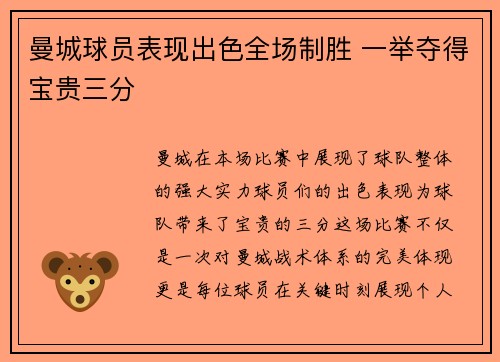 曼城球员表现出色全场制胜 一举夺得宝贵三分

曼城在本场比赛中展现了球队整体的强大实力球员们的出色表现为球队带来了宝贵的三分这场比赛不仅是一次对曼城战术体系的完美体现更是每位球员在关键时刻展现个人